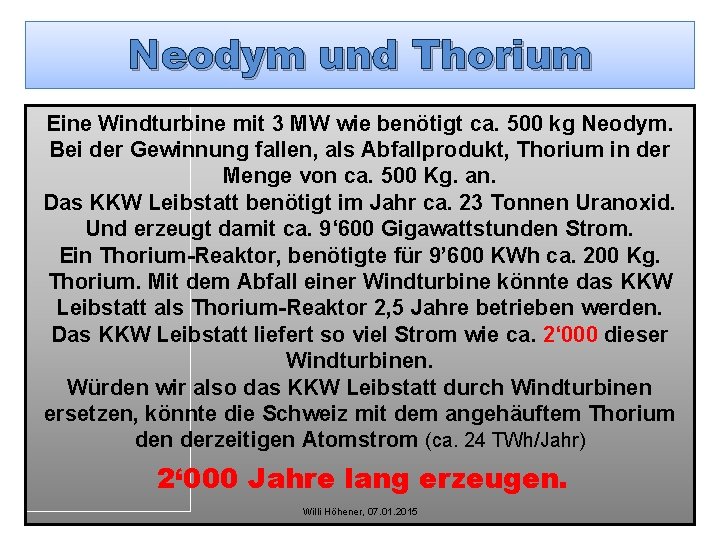 Neodym und Thorium

Eine Windturbine mit 3 MW wie benötigt ca. 500 kg Neodym. Bei der Gewinnung fallen, als Abfallprodukt, Thorium in der Menge von ca. 500 Kg. an.
Das KKW Leibstatt benötigt im Jahr ca. 23 Tonnen Uranoxid. Und erzeugt damit ca. 9‘600 Gigawattstunden Strom.
Ein Thorium-Reaktor, benötigte für 9’600 KWh ca. 200 Kg. Thorium. Mit dem Abfall einer Windturbine könnte das KKW Leibstatt als Thorium-Reaktor 2,5 Jahre betrieben werden.
Das KKW Leibstatt liefert so viel Strom wie ca. 2‘000 dieser Windturbinen.
Würden wir also das KKW Leibstatt durch Windturbinen ersetzen, könnte die Schweiz mit dem angehäuftem Thorium den derzeitigen Atomstrom (ca. 24 TWh/Jahr)

2‘000 Jahre lang erzeugen.

Willi Höhener, 07.01.2015